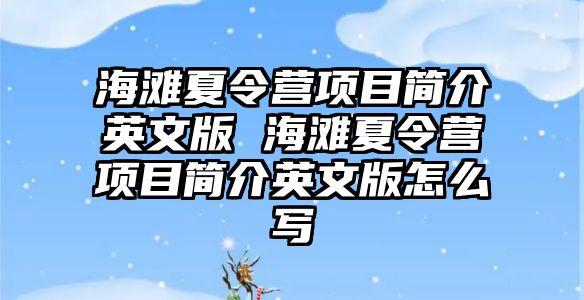 海滩夏令营项目简介英文版 海滩夏令营项目简介英文版怎么写